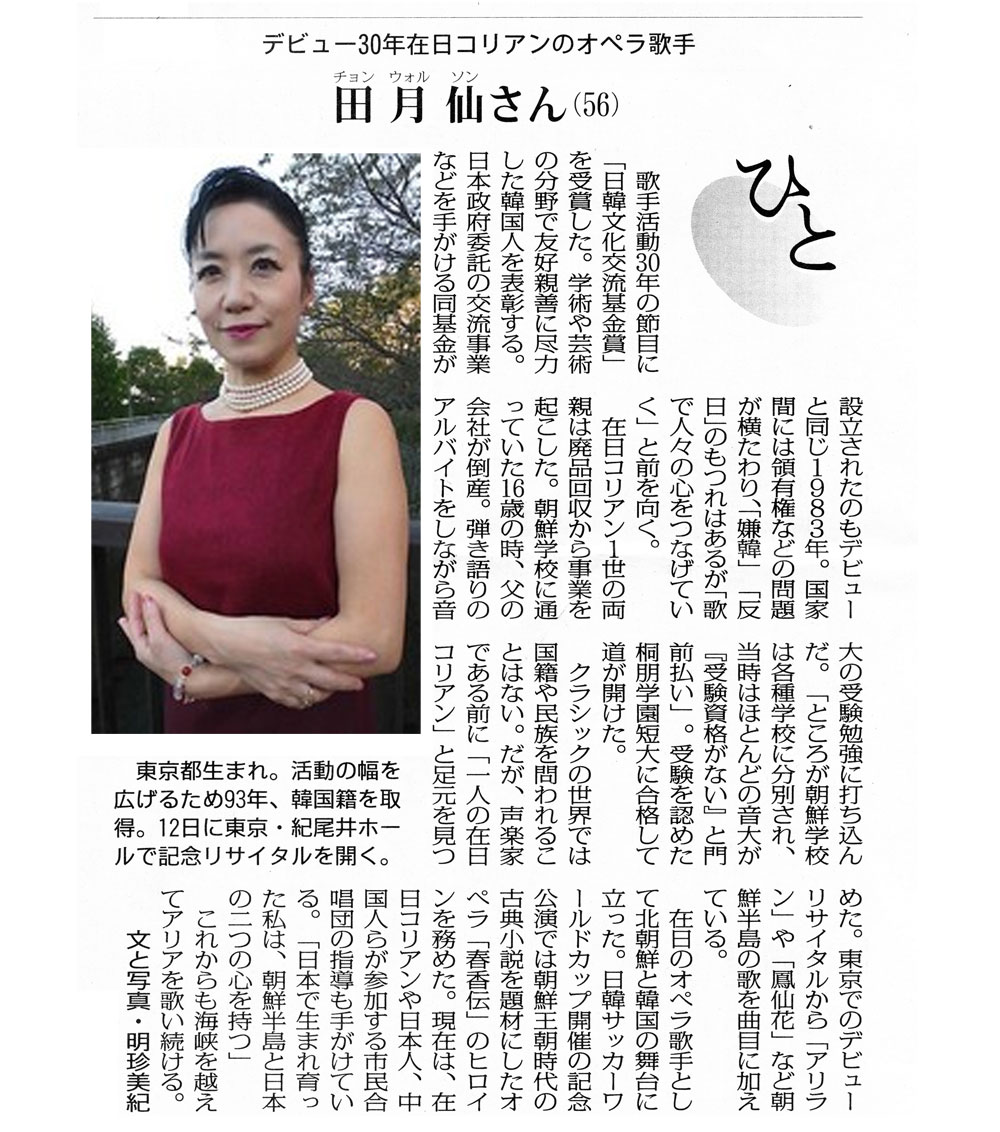 デビュー30年在日コリアンのオペラ歌手

チョン ウォル ソン
田月仙さん(56)

ひと

歌手活動30年の節目に「日韓文化交流基金賞」を受賞した。学術や芸術の分野で友好親善に尽力した韓国人を表彰する。日本政府委託の交流事業などを手がける同基金が設立されたのもデビューと同じ1983年。国家間には領有権などの問題が横たわり、「嫌韓」「反日」のもつれはあるが「歌で人々の心をつなげていく」と前を向く。

在日コリアン1世の両親は廃品回収から事業を起こした。朝鮮学校に通っていた16歳の時、父の会社が倒産。弾き語りのアルバイトをしながら音大の受験勉強に打ち込んだ。「ところが朝鮮学校は各種学校に分別され、当時はほとんどの音大が『受験資格がない』と門前払い」。受験を認めた桐朋学園短大に合格して道が開けた。

クラシックの世界では国籍や民族を問われることはない。だが、声楽家である前に「一人の在日コリアン」と足元を見つめた。東京でのデビューリサイタルから「アリラン」や「鳳仙花」など朝鮮半島の歌を曲目に加えている。

在日のオペラ歌手として北朝鮮と韓国の舞台に立った。日韓サッカーワールドカップ開催の記念公演では朝鮮王朝時代の古典小説を題材にしたオペラ「春香伝」のヒロインを務めた。現在は、在日コリアンや日本人、中国人らが参加する市民合唱団の指導も手がけている。「日本で生まれ育った私は、朝鮮半島と日本の二つの心を持つ」

これからも海峡を越えてアリアを歌い続ける。

文と写真・明珍美紀

東京都生まれ。活動の幅を広げるため93年、韓国籍を取得。12日に東京・紀尾井ホールで記念リサイタルを開く。